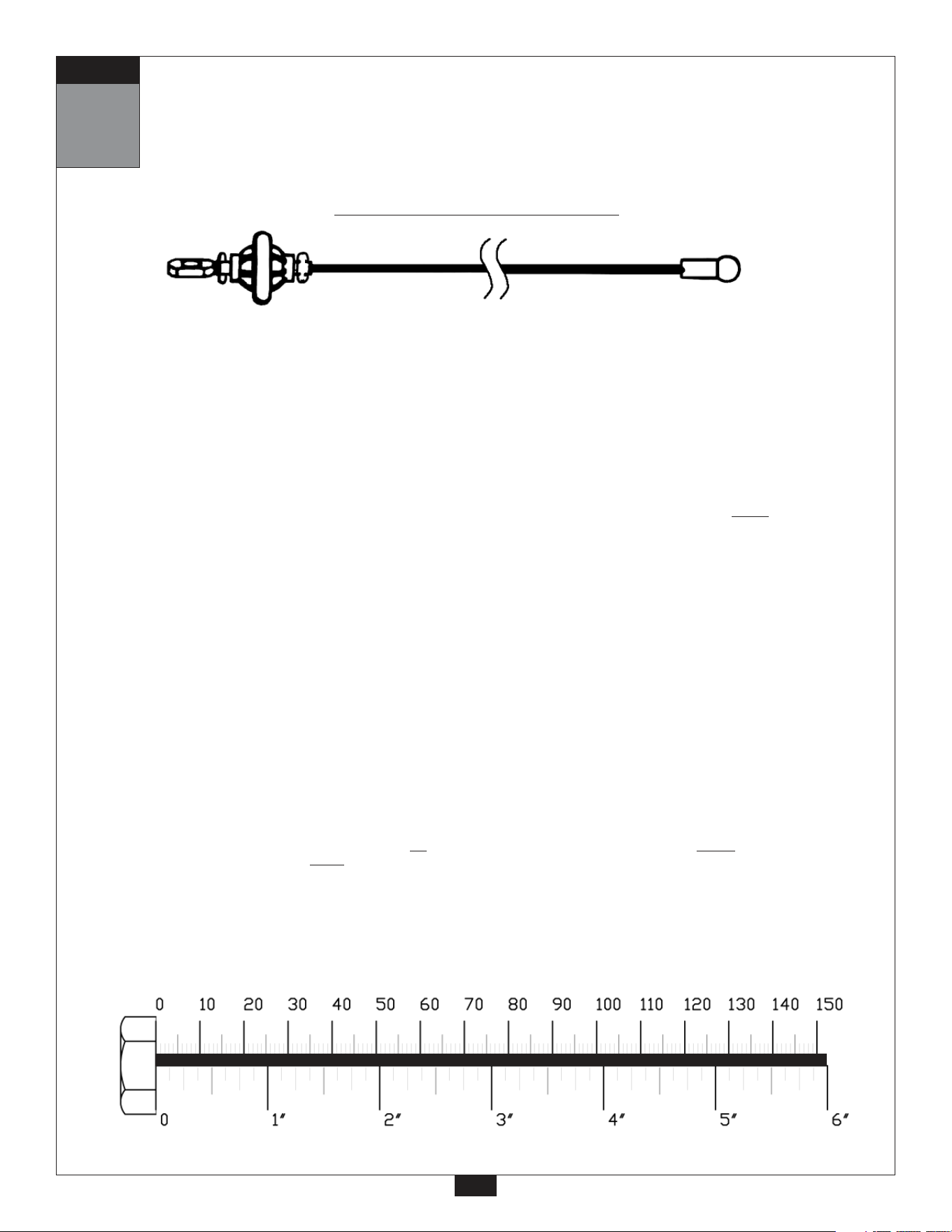 0 10 20 30 40 50 60 70 80 90 100 110 120 130 140 150

0 1″ 2″ 3″ 4″ 5″ 6″